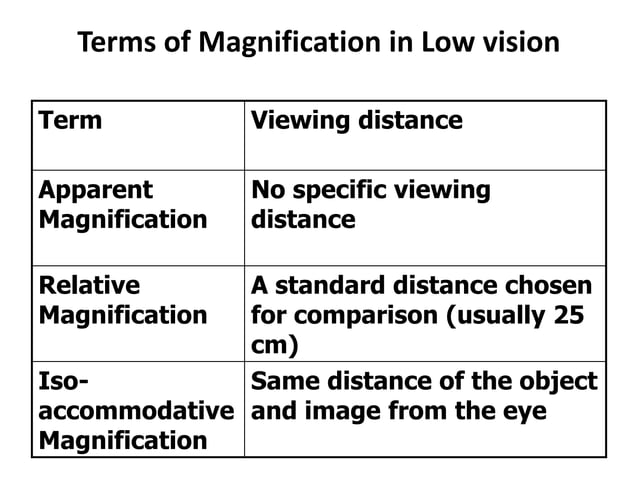 Terms of Magnification in Low vision

| Term | Viewing distance |
|---|---|
| Apparent Magnification | No specific viewing distance |
| Relative Magnification | A standard distance chosen for comparison (usually 25 cm) |
| Iso-accommodative Magnification | Same distance of the object and image from the eye |